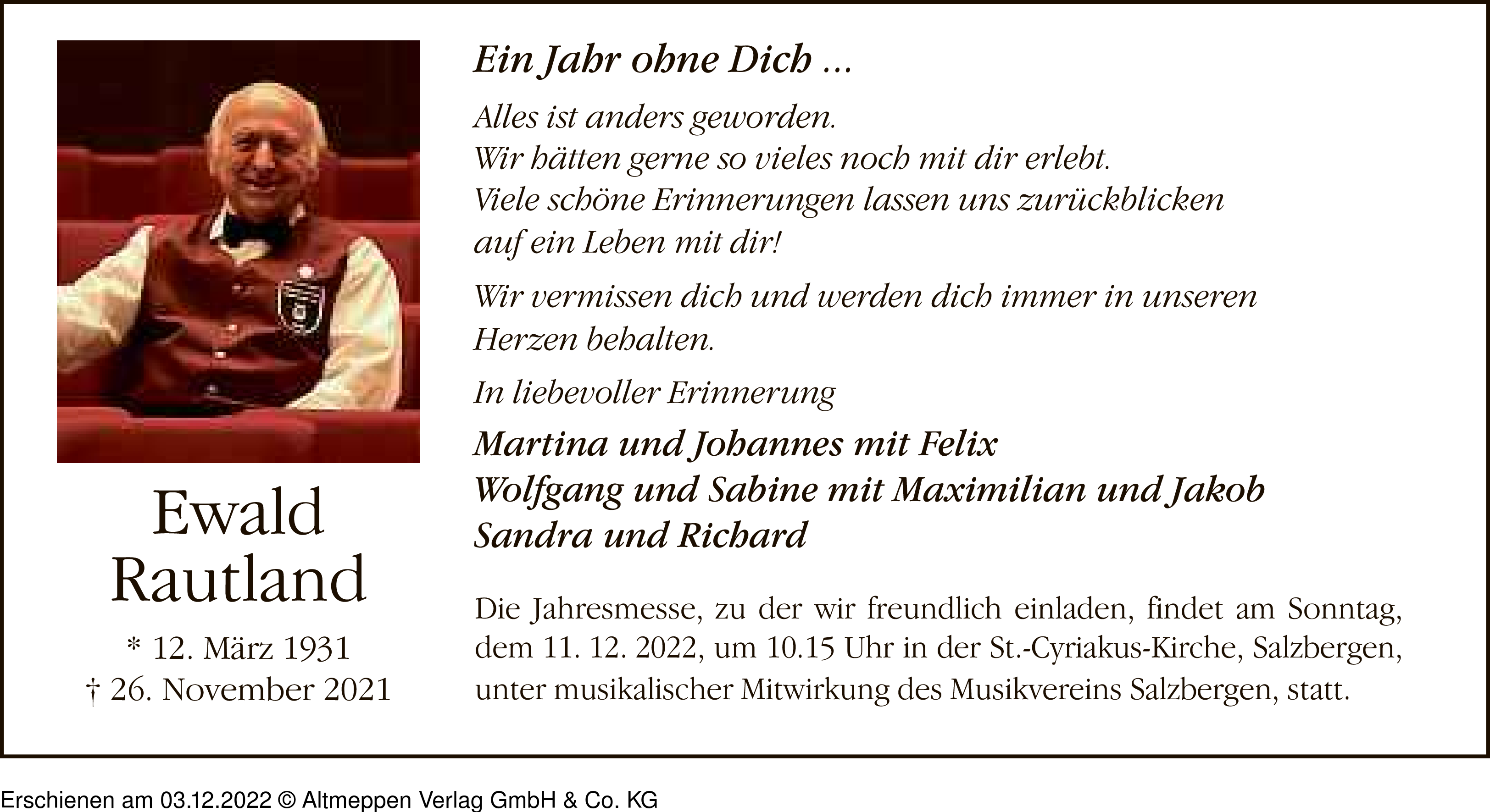 Ewald Rautland

* 12. März 1931
† 26. November 2021

Ein Jahr ohne Dich …

Alles ist anders geworden.
Wir hätten gerne so vieles noch mit dir erlebt.
Viele schöne Erinnerungen lassen uns zurückblicken auf ein Leben mit dir!

Wir vermissen dich und werden dich immer in unseren Herzen behalten.

In liebevoller Erinnerung

Martina und Johannes mit Felix
Wolfgang und Sabine mit Maximilian und Jakob
Sandra und Richard

Die Jahresmesse, zu der wir freundlich einladen, findet am Sonntag, dem 11. 12. 2022, um 10.15 Uhr in der St.-Cyriakus-Kirche, Salzbergen, unter musikalischer Mitwirkung des Musikvereins Salzbergen, statt.

Erschienen am 03.12.2022 © Altmeppen Verlag GmbH & Co. KG